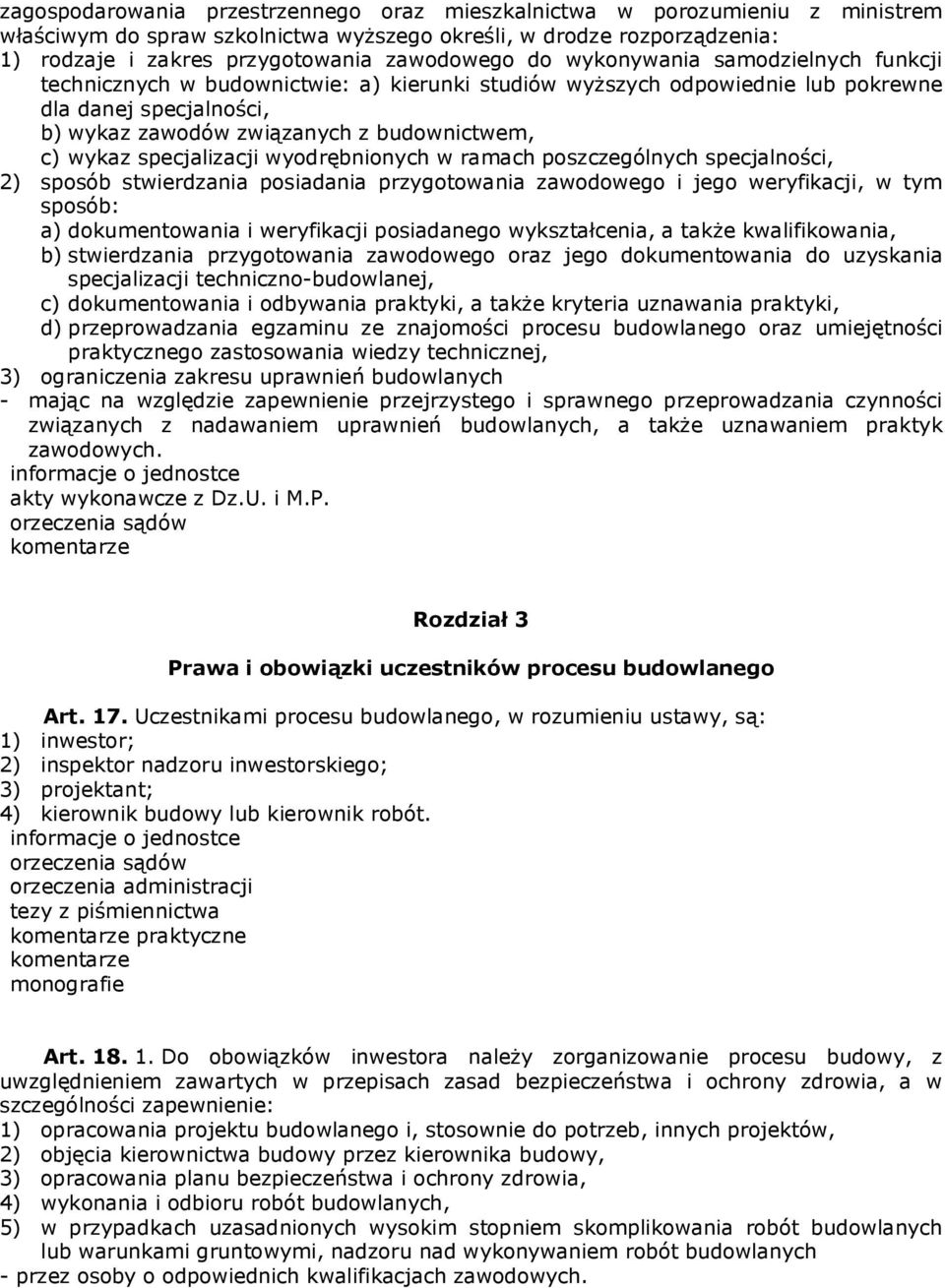 zagospodarowania przestrzennego oraz mieszkalnictwa w porozumieniu z ministrem właściwym do spraw szkolnictwa wyższego określi, w drodze rozporządzenia:
1) rodzaje i zakres przygotowania zawodowego do wykonywania samodzielnych funkcji technicznych w budownictwie: a) kierunki studiów wyższych odpowiednie lub pokrewne dla danej specjalności,
b) wykaz zawodów związanych z budownictwem,
c) wykaz specjalizacji wyodrębnionych w ramach poszczególnych specjalności,
2) sposób stwierdzania posiadania przygotowania zawodowego i jego weryfikacji, w tym sposób:
a) dokumentowania i weryfikacji posiadanego wykształcenia, a także kwalifikowania,
b) stwierdzania przygotowania zawodowego oraz jego dokumentowania do uzyskania specjalizacji techniczno-budowlanej,
c) dokumentowania i odbywania praktyki, a także kryteria uznawania praktyki,
d) przeprowadzania egzaminu ze znajomości procesu budowlanego oraz umiejętności praktycznego zastosowania wiedzy technicznej,
3) ograniczenia zakresu uprawnień budowlanych
- mając na względzie zapewnienie przejrzystego i sprawnego przeprowadzania czynności związanych z nadawaniem uprawnień budowlanych, a także uznawaniem praktyk zawodowych.
informacje o jednostce
akty wykonawcze z Dz.U. i M.P.
orzeczenia sądów
komentarze

Rozdział 3

Prawa i obowiązki uczestników procesu budowlanego

Art. 17. Uczestnikami procesu budowlanego, w rozumieniu ustawy, są:
1) inwestor;
2) inspektor nadzoru inwestorskiego;
3) projektant;
4) kierownik budowy lub kierownik robót.
informacje o jednostce
orzeczenia sądów
orzeczenia administracji
tezy z piśmiennictwa
komentarze praktyczne
komentarze
monografie

Art. 18. 1. Do obowiązków inwestora należy zorganizowanie procesu budowy, z uwzględnieniem zawartych w przepisach zasad bezpieczeństwa i ochrony zdrowia, a w szczególności zapewnienie:
1) opracowania projektu budowlanego i, stosownie do potrzeb, innych projektów,
2) objęcia kierownictwa budowy przez kierownika budowy,
3) opracowania planu bezpieczeństwa i ochrony zdrowia,
4) wykonania i odbioru robót budowlanych,
5) w przypadkach uzasadnionych wysokim stopniem skomplikowania robót budowlanych lub warunkami gruntowymi, nadzoru nad wykonywaniem robót budowlanych
- przez osoby o odpowiednich kwalifikacjach zawodowych.